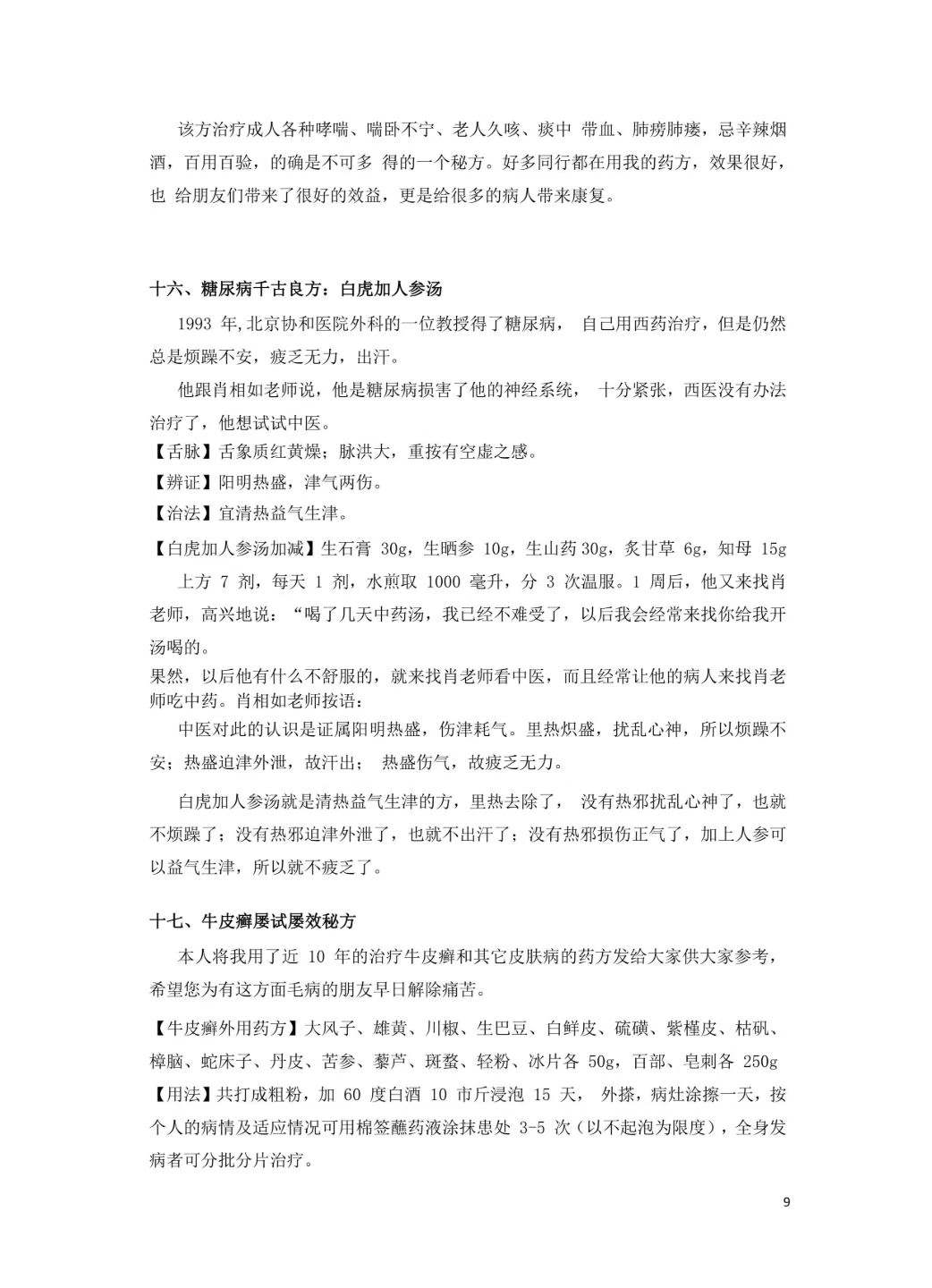 该方治疗成人各种哮喘、喘卧不宁、老人久咳、痰中 带血、肺痨肺痿，忌辛辣烟酒，百用百验，的确是不可多 得的一个秘方。好多同行都在用我的药方，效果很好，也 给朋友们带来了很好的效益，更是给很多的病人带来康复。

十六、糖尿病千古良方：白虎加人参汤

1993 年,北京协和医院外科的一位教授得了糖尿病， 自己用西药治疗，但是仍然总是烦躁不安，疲乏无力，出汗。

他跟肖相如老师说，他是糖尿病损害了他的神经系统， 十分紧张，西医没有办法治疗了，他想试试中医。

【舌脉】舌象质红黄燥；脉洪大，重按有空虚之感。

【辨证】阳明热盛，津气两伤。

【治法】宜清热益气生津。

【白虎加人参汤加减】生石膏 30g，生晒参 10g，生山药 30g，炙甘草 6g，知母 15g

上方 7 剂，每天 1 剂，水煎取 1000 毫升，分 3 次温服。1 周后，他又来找肖老师，高兴地说：“喝了几天中药汤，我已经不难受了，以后我会经常来找你给我开汤喝的。

果然，以后他有什么不舒服的，就来找肖老师看中医，而且经常让他的病人来找肖老师吃中药。肖相如老师按语：

中医对此的认识是证属阳明热盛，伤津耗气。里热炽盛，扰乱心神，所以烦躁不安；热盛迫津外泄，故汗出； 热盛伤气，故疲乏无力。

白虎加人参汤就是清热益气生津的方，里热去除了， 没有热邪扰乱心神了，也就不烦躁了；没有热邪迫津外泄了，也就不出汗了；没有热邪损伤正气了，加上人参可以益气生津，所以就不疲乏了。

十七、牛皮癣屡试屡效秘方

本人将我用了近 10 年的治疗牛皮癣和其它皮肤病的药方发给大家供大家参考，希望您为有这方面毛病的朋友早日解除痛苦。

【牛皮癣外用药方】大风子、雄黄、川椒、生巴豆、白鲜皮、硫磺、紫槿皮、枯矾、樟脑、蛇床子、丹皮、苦参、藜芦、斑蝥、轻粉、冰片各 50g，百部、皂刺各 250g

【用法】共打成粗粉，加 60 度白酒 10 市斤浸泡 15 天， 外搽，病灶涂擦一天，按个人的病情及适应情况可用棉签蘸药液涂抹患处 3-5 次（以不起泡为限度），全身发病者可分批分片治疗。

9